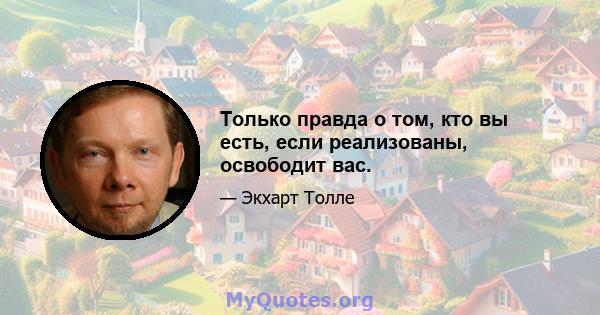 Только правда о том, кто вы есть, если реализованы, освободит вас.

— Экхарт Толле

MyQuotes.org